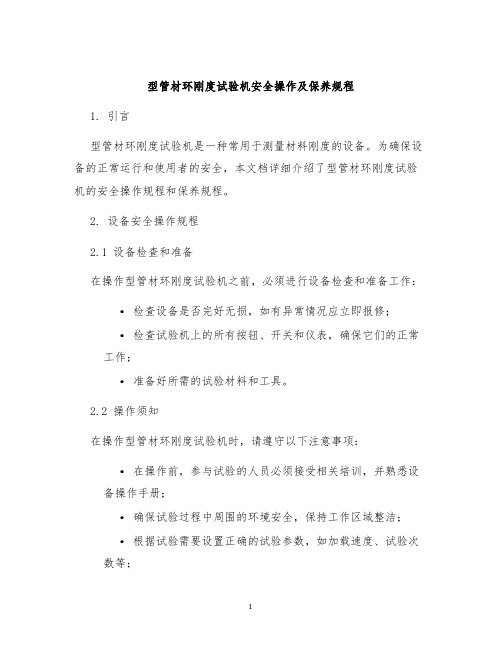 型管材环刚度试验机安全操作及保养规程

1. 引言

型管材环刚度试验机是一种常用于测量材料刚度的设备。为确保设备的正常运行和使用者的安全，本文档详细介绍了型管材环刚度试验机的安全操作规程和保养规程。

2. 设备安全操作规程

2.1 设备检查和准备

在操作型管材环刚度试验机之前，必须进行设备检查和准备工作：

• 检查设备是否完好无损，如有异常情况应立即报修；

• 检查试验机上的所有按钮、开关和仪表，确保它们的正常工作；

• 准备好所需的试验材料和工具。

2.2 操作须知

在操作型管材环刚度试验机时，请遵守以下注意事项：

• 在操作前，参与试验的人员必须接受相关培训，并熟悉设备操作手册；

• 确保试验过程中周围的环境安全，保持工作区域整洁；

• 根据试验需要设置正确的试验参数，如加载速度、试验次数等；

1